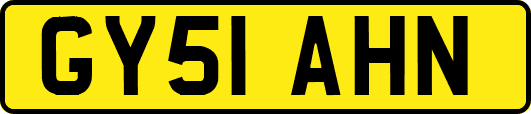 GY51 AHN